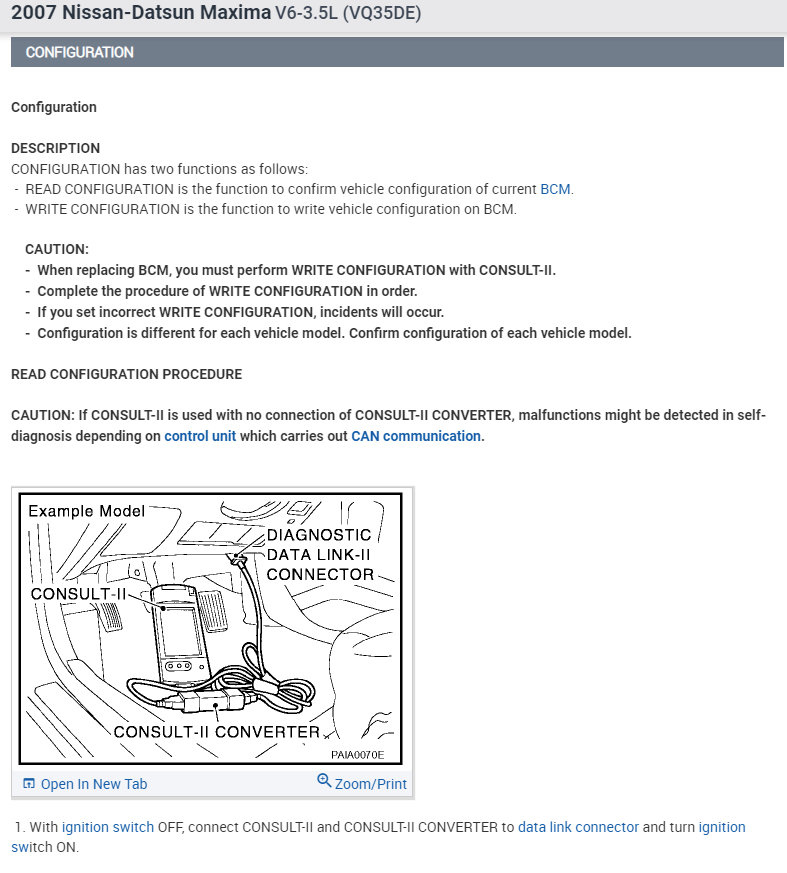 2007 Nissan-Datsun Maxima V6-3.5L (VQ35DE)

CONFIGURATION

Configuration

DESCRIPTION
CONFIGURATION has two functions as follows:
- READ CONFIGURATION is the function to confirm vehicle configuration of current BCM.
- WRITE CONFIGURATION is the function to write vehicle configuration on BCM.

CAUTION:
- When replacing BCM, you must perform WRITE CONFIGURATION with CONSULT-II.
- Complete the procedure of WRITE CONFIGURATION in order.
- If you set incorrect WRITE CONFIGURATION, incidents will occur.
- Configuration is different for each vehicle model. Confirm configuration of each vehicle model.

READ CONFIGURATION PROCEDURE

CAUTION: If CONSULT-II is used with no connection of CONSULT-II CONVERTER, malfunctions might be detected in self-diagnosis depending on control unit which carries out CAN communication.

Example Model
DIAGNOSTIC DATA LINK-II CONNECTOR
CONSULT-II
CONSULT-II CONVERTER
PAIA0070E

Open In New Tab
Zoom/Print

1. With ignition switch OFF, connect CONSULT-II and CONSULT-II CONVERTER to data link connector and turn ignition switch ON.